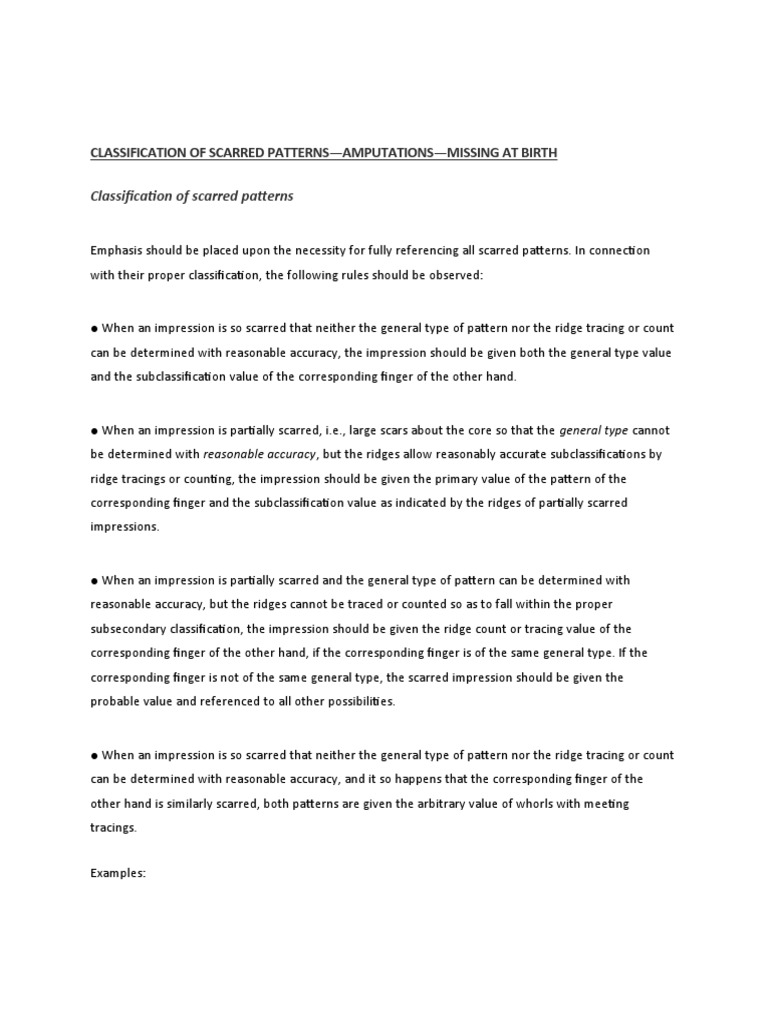 CLASSIFICATION OF SCARRED PATTERNS—AMPUTATIONS—MISSING AT BIRTH

Classification of scarred patterns

Emphasis should be placed upon the necessity for fully referencing all scarred patterns. In connection with their proper classification, the following rules should be observed:

● When an impression is so scarred that neither the general type of pattern nor the ridge tracing or count can be determined with reasonable accuracy, the impression should be given both the general type value and the subclassification value of the corresponding finger of the other hand.

● When an impression is partially scarred, i.e., large scars about the core so that the general type cannot be determined with reasonable accuracy, but the ridges allow reasonably accurate subclassifications by ridge tracings or counting, the impression should be given the primary value of the pattern of the corresponding finger and the subclassification value as indicated by the ridges of partially scarred impressions.

● When an impression is partially scarred and the general type of pattern can be determined with reasonable accuracy, but the ridges cannot be traced or counted so as to fall within the proper subsecondary classification, the impression should be given the ridge count or tracing value of the corresponding finger of the other hand, if the corresponding finger is of the same general type. If the corresponding finger is not of the same general type, the scarred impression should be given the probable value and referenced to all other possibilities.

● When an impression is so scarred that neither the general type of pattern nor the ridge tracing or count can be determined with reasonable accuracy, and it so happens that the corresponding finger of the other hand is similarly scarred, both patterns are given the arbitrary value of whorls with meeting tracings.

Examples: